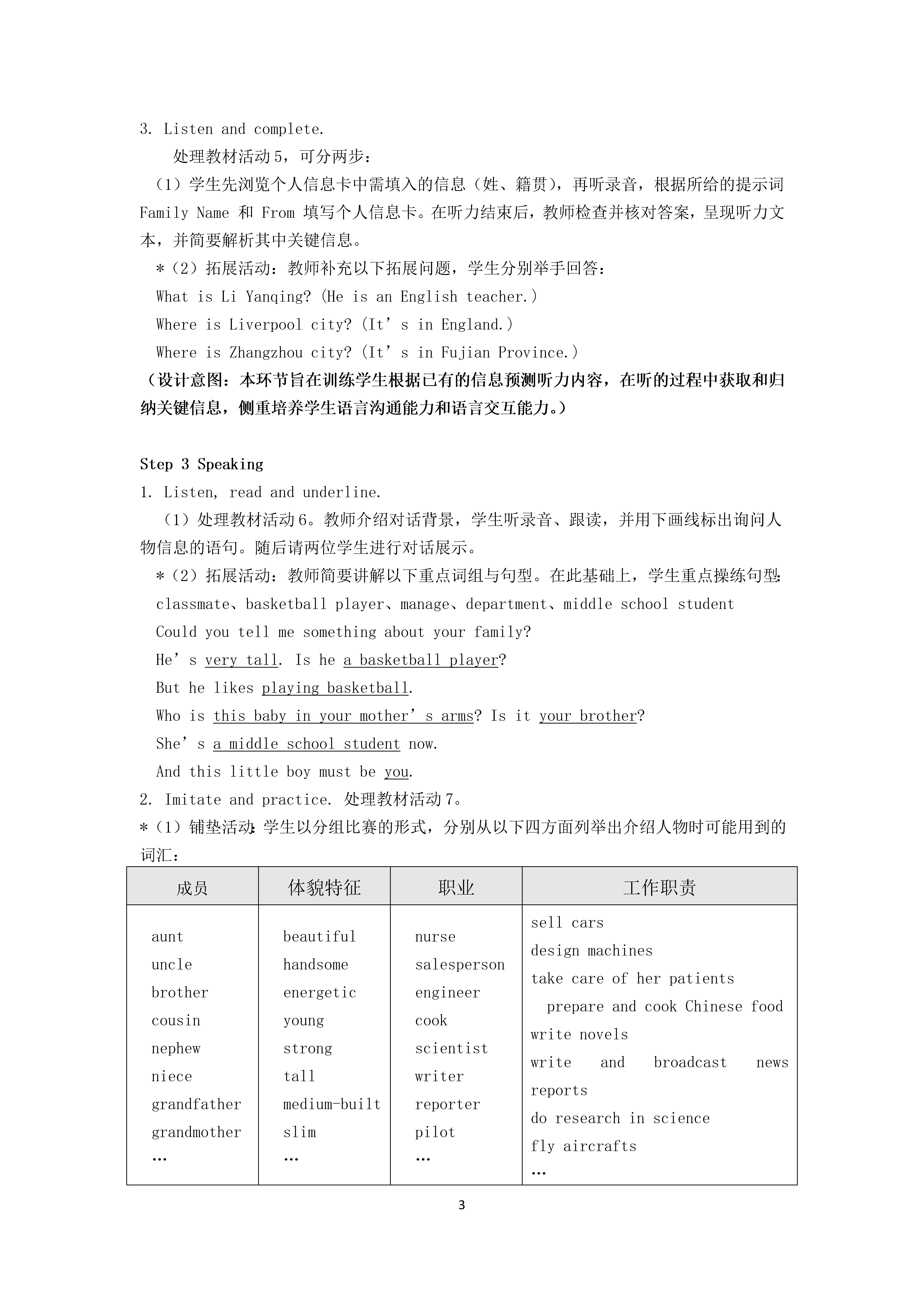 3. Listen and complete.

处理教材活动 5，可分两步：

（1）学生先浏览个人信息卡中需填入的信息（姓、籍贯），再听录音，根据所给的提示词 Family Name 和 From 填写个人信息卡。在听力结束后，教师检查并核对答案，呈现听力文本，并简要解析其中关键信息。

＊（2）拓展活动：教师补充以下拓展问题，学生分别举手回答：

What is Li Yanqing? (He is an English teacher.)

Where is Liverpool city? (It’s in England.)

Where is Zhangzhou city? (It’s in Fujian Province.)

（设计意图：本环节旨在训练学生根据已有的信息预测听力内容，在听的过程中获取和归纳关键信息，侧重培养学生语言沟通能力和语言交互能力。）

Step 3 Speaking

1. Listen, read and underline.

（1）处理教材活动 6。教师介绍对话背景，学生听录音、跟读，并用下画线标出询问人物信息的语句。随后请两位学生进行对话展示。

＊（2）拓展活动：教师简要讲解以下重点词组与句型。在此基础上，学生重点操练句型：

classmate、basketball player、manage、department、middle school student

Could you tell me something about your family?

He’s very tall. Is he a basketball player?

But he likes playing basketball.

Who is this baby in your mother’s arms? Is it your brother?

She’s a middle school student now.

And this little boy must be you.

2. Imitate and practice. 处理教材活动 7。

＊（1）铺垫活动：学生以分组比赛的形式，分别从以下四方面列举出介绍人物时可能用到的词汇：

| 成员 | 体貌特征 | 职业 | 工作职责 |
|---|---|---|---|
| aunt<br>uncle<br>brother<br>cousin<br>nephew<br>niece<br>grandfather<br>grandmother<br>… | beautiful<br>handsome<br>energetic<br>young<br>strong<br>tall<br>medium-built<br>slim<br>… | nurse<br>salesperson<br>engineer<br>cook<br>scientist<br>writer<br>reporter<br>pilot<br>… | sell cars<br>design machines<br>take care of her patients<br>prepare and cook Chinese food<br>write novels<br>write and broadcast news reports<br>do research in science<br>fly aircrafts<br>… |

3